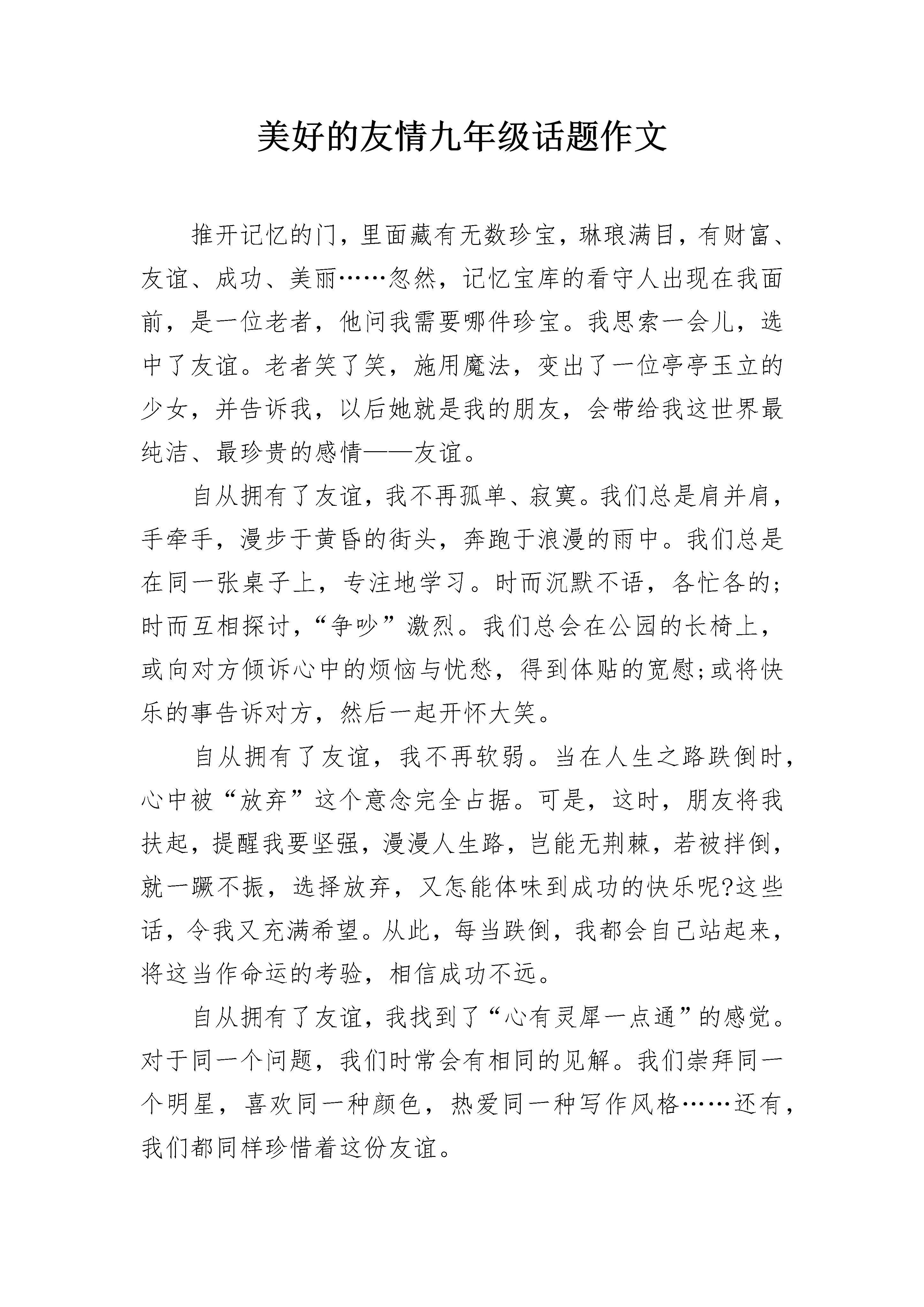 美好的友情九年级话题作文

推开记忆的门，里面藏有无数珍宝，琳琅满目，有财富、友谊、成功、美丽……忽然，记忆宝库的看守人出现在我面前，是一位老者，他问我需要哪件珍宝。我思索一会儿，选中了友谊。老者笑了笑，施用魔法，变出了一位亭亭玉立的少女，并告诉我，以后她就是我的朋友，会带给我这世界最纯洁、最珍贵的感情——友谊。

自从拥有了友谊，我不再孤单、寂寞。我们总是肩并肩，手牵手，漫步于黄昏的街头，奔跑于浪漫的雨中。我们总是在同一张桌子上，专注地学习。时而沉默不语，各忙各的;时而互相探讨，“争吵”激烈。我们总会在公园的长椅上，或向对方倾诉心中的烦恼与忧愁，得到体贴的宽慰;或将快乐的事告诉对方，然后一起开怀大笑。

自从拥有了友谊，我不再软弱。当在人生之路跌倒时，心中被“放弃”这个意念完全占据。可是，这时，朋友将我扶起，提醒我要坚强，漫漫人生路，岂能无荆棘，若被拌倒，就一蹶不振，选择放弃，又怎能体味到成功的快乐呢?这些话，令我又充满希望。从此，每当跌倒，我都会自己站起来，将这当作命运的考验，相信成功不远。

自从拥有了友谊，我找到了“心有灵犀一点通”的感觉。对于同一个问题，我们时常会有相同的见解。我们崇拜同一个明星，喜欢同一种颜色，热爱同一种写作风格……还有，我们都同样珍惜着这份友谊。